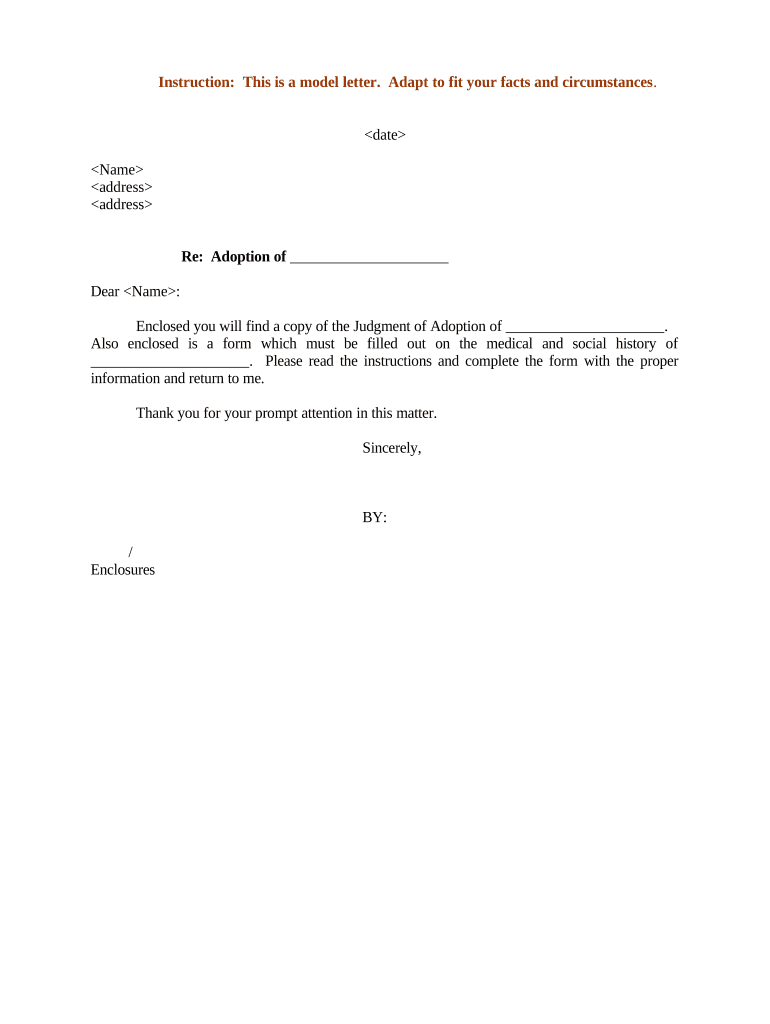 Instruction: This is a model letter. Adapt to fit your facts and circumstances.

<date>

<Name>
<address>
<address>

Re: Adoption of ____________________

Dear <Name>:

Enclosed you will find a copy of the Judgment of Adoption of ____________________. Also enclosed is a form which must be filled out on the medical and social history of ____________________. Please read the instructions and complete the form with the proper information and return to me.

Thank you for your prompt attention in this matter.

Sincerely,

BY:

/
Enclosures